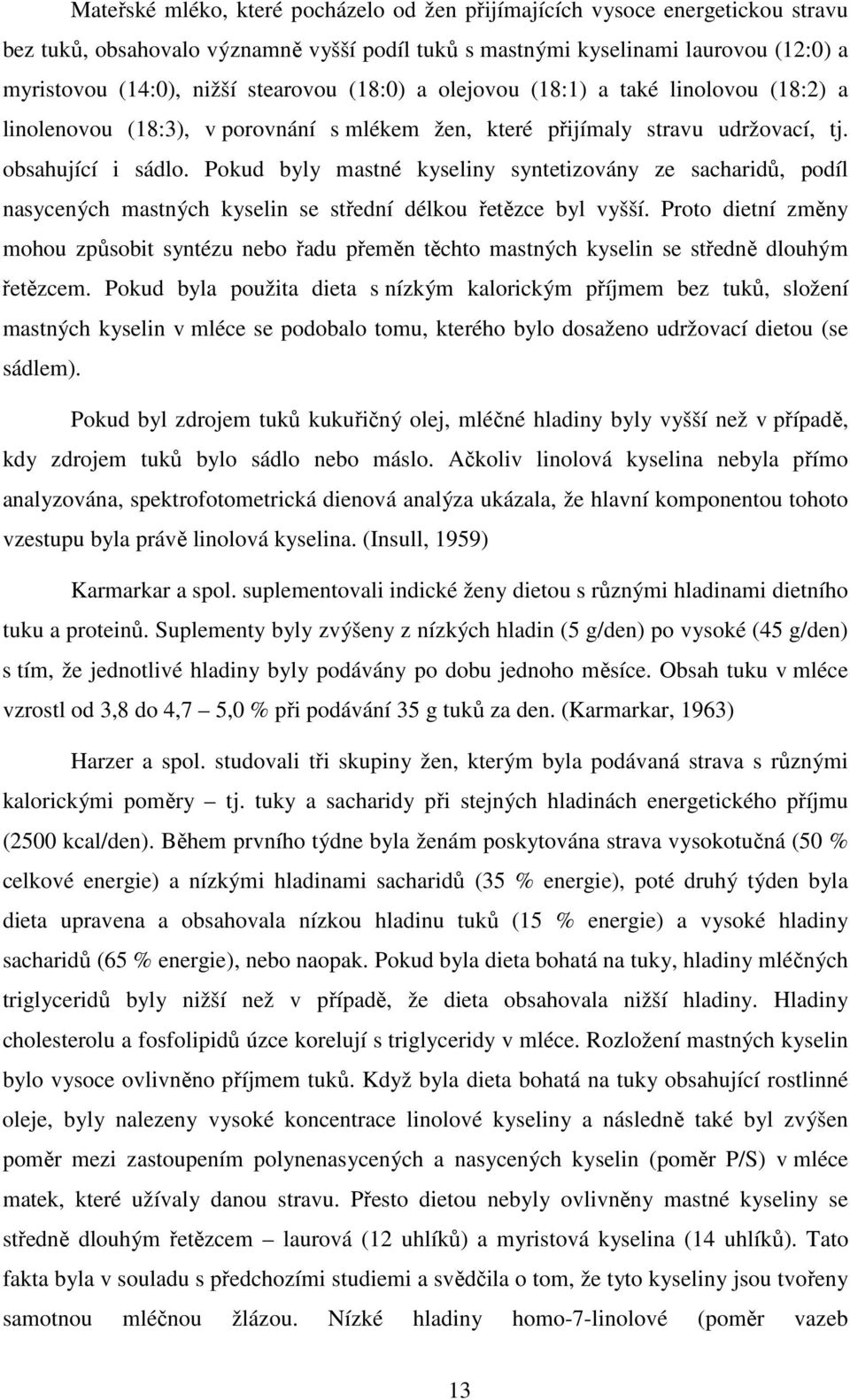 Mateřské mléko, které pocházelo od žen přijímajících vysoce energetickou stravu bez tuků, obsahovalo významně vyšší podíl tuků s mastnými kyselinami laurovou (12:0) a myristovou (14:0), nižší stearovou (18:0) a olejovou (18:1) a také linolovou (18:2) a linolenovou (18:3), v porovnání s mlékem žen, které přijímaly stravu udržovací, tj. obsahující i sádlo. Pokud byly mastné kyseliny syntetizovány ze sacharidů, podíl nasycených mastných kyselin se střední délkou řetězce byl vyšší. Proto dietní změny mohou způsobit syntézu nebo řadu přeměn těchto mastných kyselin se středně dlouhým řetězcem. Pokud byla použita dieta s nízkým kalorickým příjmem bez tuků, složení mastných kyselin v mléce se podobalo tomu, kterého bylo dosaženo udržovací dietou (se sádlem).

Pokud byl zdrojem tuků kukuřičný olej, mléčné hladiny byly vyšší než v případě, kdy zdrojem tuků bylo sádlo nebo máslo. Ačkoliv linolová kyselina nebyla přímo analyzována, spektrofotometrická dienová analýza ukázala, že hlavní komponentou tohoto vzestupu byla právě linolová kyselina. (Insull, 1959)

Karmarkar a spol. suplementovali indické ženy dietou s různými hladinami dietního tuku a proteinů. Suplementy byly zvýšeny z nízkých hladin (5 g/den) po vysoké (45 g/den) s tím, že jednotlivé hladiny byly podávány po dobu jednoho měsíce. Obsah tuku v mléce vzrostl od 3,8 do 4,7 – 5,0 % při podávání 35 g tuků za den. (Karmarkar, 1963)

Harzer a spol. studovali tři skupiny žen, kterým byla podávaná strava s různými kalorickými poměry – tj. tuky a sacharidy při stejných hladinách energetického příjmu (2500 kcal/den). Během prvního týdne byla ženám poskytována strava vysokotučná (50 % celkové energie) a nízkými hladinami sacharidů (35 % energie), poté druhý týden byla dieta upravena a obsahovala nízkou hladinu tuků (15 % energie) a vysoké hladiny sacharidů (65 % energie), nebo naopak. Pokud byla dieta bohatá na tuky, hladiny mléčných triglyceridů byly nižší než v případě, že dieta obsahovala nižší hladiny. Hladiny cholesterolu a fosfolipidů úzce korelují s triglyceridy v mléce. Rozložení mastných kyselin bylo vysoce ovlivněno příjmem tuků. Když byla dieta bohatá na tuky obsahující rostlinné oleje, byly nalezeny vysoké koncentrace linolové kyseliny a následně také byl zvýšen poměr mezi zastoupením polynenasycených a nasycených kyselin (poměr P/S) v mléce matek, které užívaly danou stravu. Přesto dietou nebyly ovlivněny mastné kyseliny se středně dlouhým řetězcem – laurová (12 uhlíků) a myristová (14 uhlíků). Tato fakta byla v souladu s předchozími studiemi a svědčila o tom, že tyto kyseliny jsou tvořeny samotnou mléčnou žlázou. Nízké hladiny homo-7-linolové (poměr vazeb

13